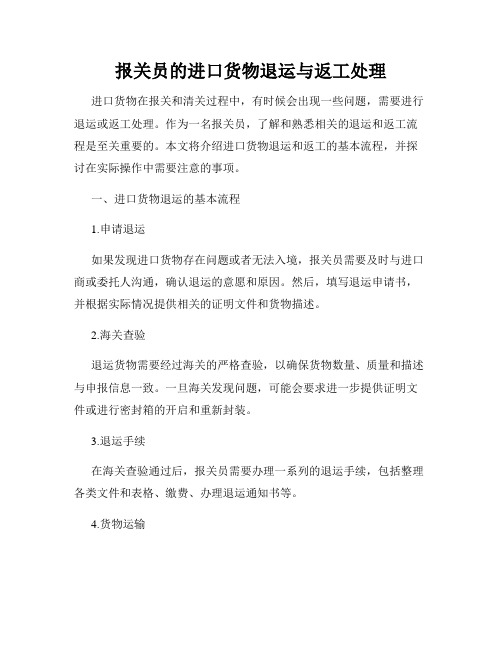 报关员的进口货物退运与返工处理

进口货物在报关和清关过程中，有时候会出现一些问题，需要进行退运或返工处理。作为一名报关员，了解和熟悉相关的退运和返工流程是至关重要的。本文将介绍进口货物退运和返工的基本流程，并探讨在实际操作中需要注意的事项。

一、进口货物退运的基本流程

1.申请退运

如果发现进口货物存在问题或者无法入境，报关员需要及时与进口商或委托人沟通，确认退运的意愿和原因。然后，填写退运申请书，并根据实际情况提供相关的证明文件和货物描述。

2.海关查验

退运货物需要经过海关的严格查验，以确保货物数量、质量和描述与申报信息一致。一旦海关发现问题，可能会要求进一步提供证明文件或进行密封箱的开启和重新封装。

3.退运手续

在海关查验通过后，报关员需要办理一系列的退运手续，包括整理各类文件和表格、缴费、办理退运通知书等。

4.货物运输